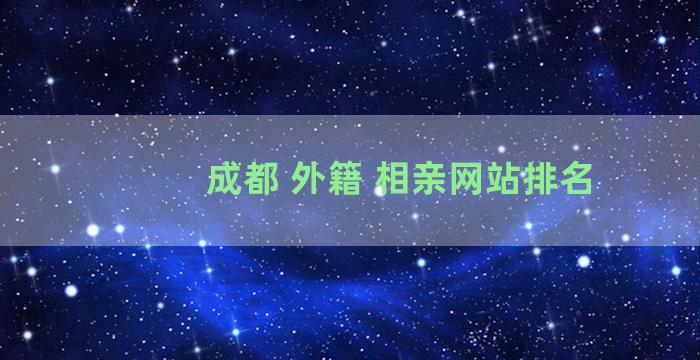 成都 外籍 相亲网站排名